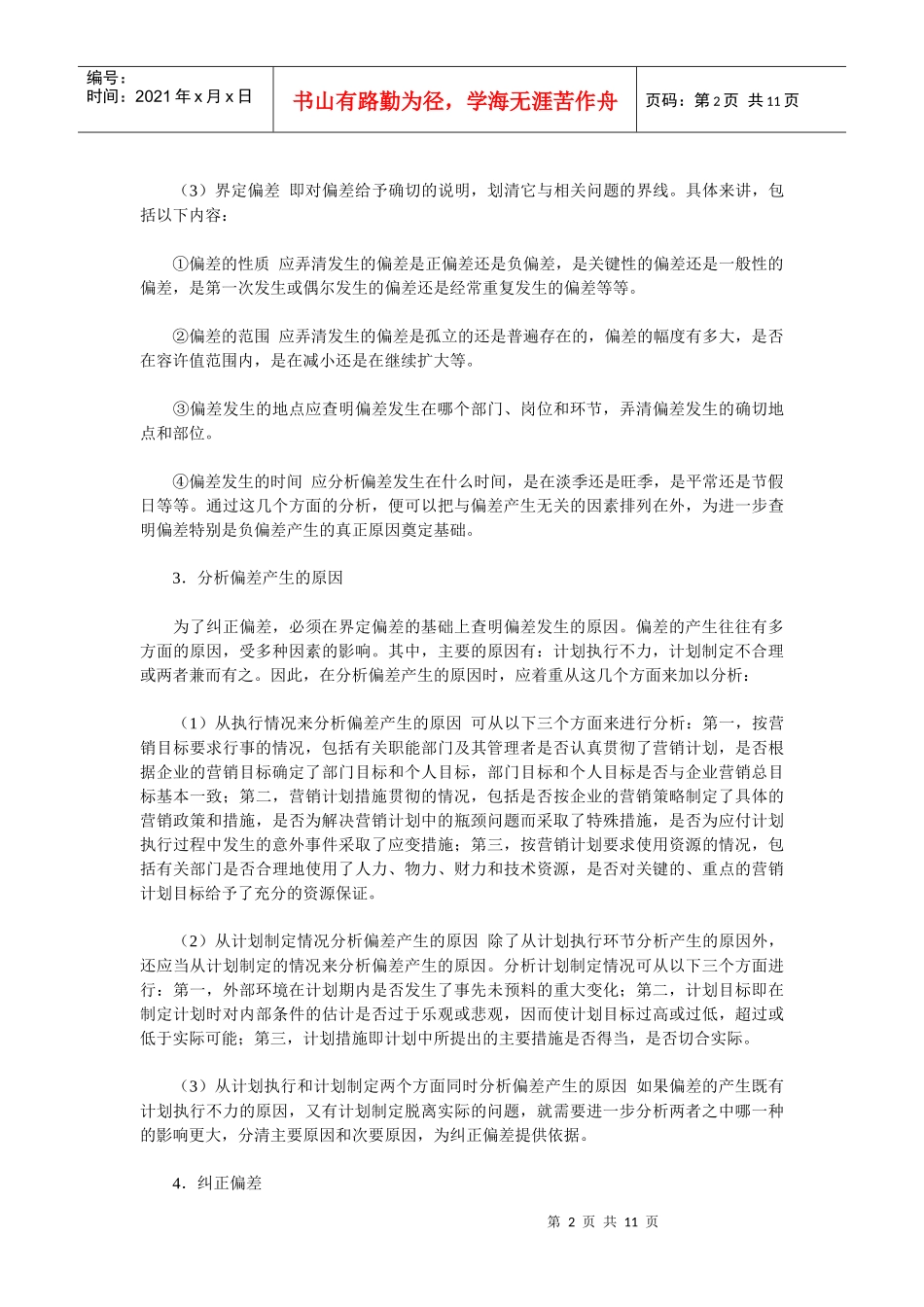 编号：
时间：2021 年 x 月 x 日

书山有路勤为径，学海无涯苦作舟

页码：第 2 页 共 11 页

（3）界定偏差 即对偏差给予确切的说明，划清它与相关问题的界线。具体来讲，包括以下内容：

①偏差的性质 应弄清发生的偏差是正偏差还是负偏差，是关键性的偏差还是一般性的偏差，是第一次发生或偶尔发生的偏差还是经常重复发生的偏差等等。

②偏差的范围 应弄清发生的偏差是孤立的还是普遍存在的，偏差的幅度有多大，是否在容许值范围内，是在减小还是在继续扩大等。

③偏差发生的地点应查明偏差发生在哪个部门、岗位和环节，弄清偏差发生的确切地点和部位。

④偏差发生的时间 应分析偏差发生在什么时间，是在淡季还是旺季，是平常还是节假日等等。通过这几个方面的分析，便可以把与偏差产生无关的因素排列在外，为进一步查明偏差特别是负偏差产生的真正原因奠定基础。

3．分析偏差产生的原因

为了纠正偏差，必须在界定偏差的基础上查明偏差发生的原因。偏差的产生往往有多方面的原因，受多种因素的影响。其中，主要的原因有：计划执行不力，计划制定不合理或两者兼而有之。因此，在分析偏差产生的原因时，应着重从这几个方面来加以分析：

（1）从执行情况来分析偏差产生的原因 可从以下三个方面来进行分析：第一，按营销目标要求行事的情况，包括有关职能部门及其管理者是否认真贯彻了营销计划，是否根据企业的营销目标确定了部门目标和个人目标，部门目标和个人目标是否与企业营销总目标基本一致；第二，营销计划措施贯彻的情况，包括是否按企业的营销策略制定了具体的营销政策和措施，是否为解决营销计划中的瓶颈问题而采取了特殊措施，是否为应付计划执行过程中发生的意外事件采取了应变措施；第三，按营销计划要求使用资源的情况，包括有关部门是否合理地使用了人力、物力、财力和技术资源，是否对关键的、重点的营销计划目标给予了充分的资源保证。

（2）从计划制定情况分析偏差产生的原因 除了从计划执行环节分析产生的原因外，还应当从计划制定的情况来分析偏差产生的原因。分析计划制定情况可从以下三个方面进行：第一，外部环境在计划期内是否发生了事先未预料的重大变化；第二，计划目标即在制定计划时对内部条件的估计是否过于乐观或悲观，因而使计划目标过高或过低，超过或低于实际可能；第三，计划措施即计划中所提出的主要措施是否得当，是否切合实际。

（3）从计划执行和计划制定两个方面同时分析偏差产生的原因 如果偏差的产生既有计划执行不力的原因，又有计划制定脱离实际的问题，就需要进一步分析两者之中哪一种的影响更大，分清主要原因和次要原因，为纠正偏差提供依据。

4．纠正偏差

第 2 页 共 11 页